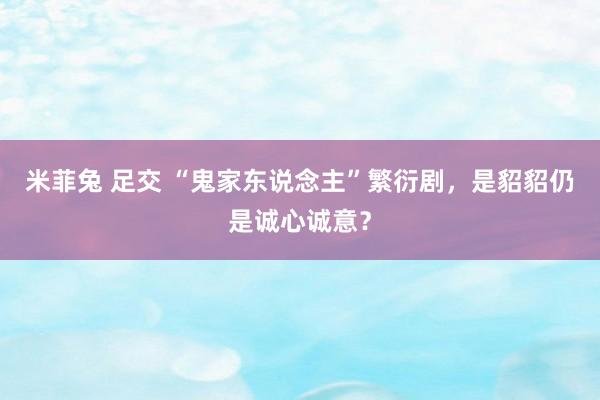 米菲兔 足交 “鬼家东说念主”繁衍剧，是貂貂仍是诚心诚意？